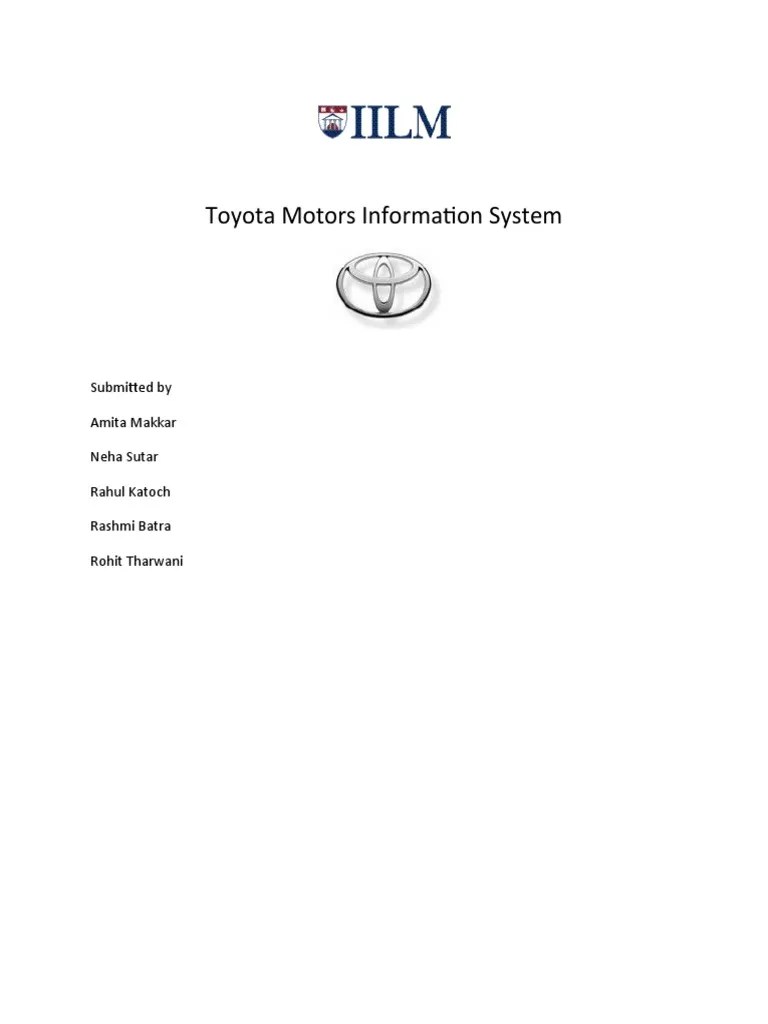 IILM

Toyota Motors Information System

Submitted by

Amita Makkar

Neha Sutar

Rahul Katoch

Rashmi Batra

Rohit Tharwani